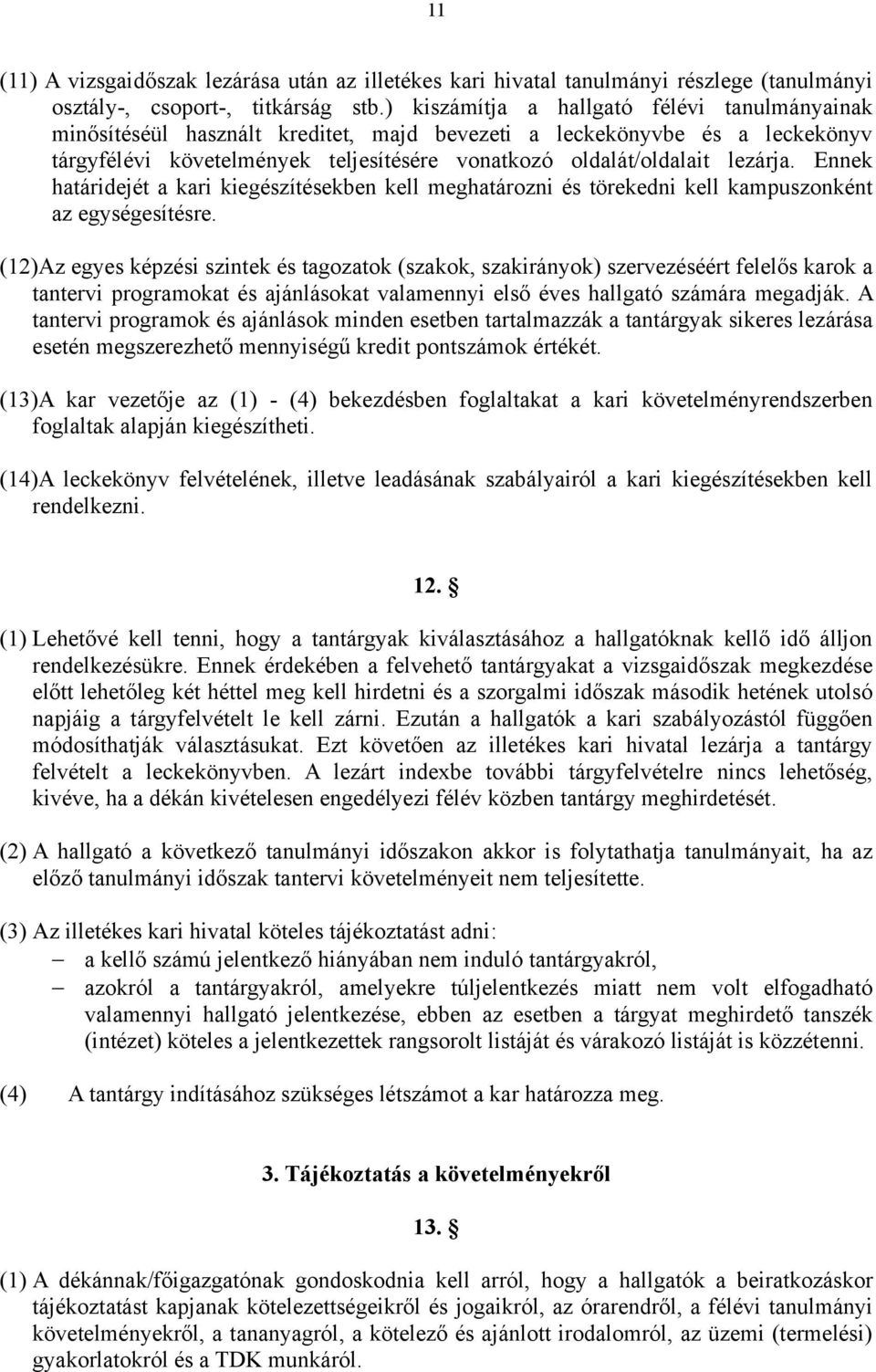 11

(11) A vizsgaidőszak lezárása után az illetékes kari hivatal tanulmányi részlege (tanulmányi osztály-, csoport-, titkárság stb.) kiszámítja a hallgató félévi tanulmányainak minősítéséül használt kreditet, majd bevezeti a leckekönyvbe és a leckekönyv tárgyfélévi követelmények teljesítésére vonatkozó oldalát/oldalait lezárja. Ennek határidejét a kari kiegészítésekben kell meghatározni és törekedni kell kampuszonként az egységesítésre.

(12)Az egyes képzési szintek és tagozatok (szakok, szakirányok) szervezéséért felelős karok a tantervi programokat és ajánlásokat valamennyi első éves hallgató számára megadják. A tantervi programok és ajánlások minden esetben tartalmazzák a tantárgyak sikeres lezárása esetén megszerezhető mennyiségű kredit pontszámok értékét.

(13)A kar vezetője az (1) - (4) bekezdésben foglaltakat a kari követelményrendszerben foglaltak alapján kiegészítheti.

(14)A leckekönyv felvételének, illetve leadásának szabályairól a kari kiegészítésekben kell rendelkezni.

12. §

(1) Lehetővé kell tenni, hogy a tantárgyak kiválasztásához a hallgatóknak kellő idő álljon rendelkezésükre. Ennek érdekében a felvehető tantárgyakat a vizsgaidőszak megkezdése előtt lehetőleg két héttel meg kell hirdetni és a szorgalmi időszak második hetének utolsó napjáig a tárgyfelvételt le kell zárni. Ezután a hallgatók a kari szabályozástól függően módosíthatják választásukat. Ezt követően az illetékes kari hivatal lezárja a tantárgy felvételt a leckekönyvben. A lezárt indexbe további tárgyfelvételre nincs lehetőség, kivéve, ha a dékán kivételesen engedélyezi félév közben tantárgy meghirdetését.

(2) A hallgató a következő tanulmányi időszakon akkor is folytathatja tanulmányait, ha az előző tanulmányi időszak tantervi követelményeit nem teljesítette.

(3) Az illetékes kari hivatal köteles tájékoztatást adni:
– a kellő számú jelentkező hiányában nem induló tantárgyakról,
– azokról a tantárgyakról, amelyekre túljelentkezés miatt nem volt elfogadható valamennyi hallgató jelentkezése, ebben az esetben a tárgyat meghirdető tanszék (intézet) köteles a jelentkezettek rangsorolt listáját és várakozó listáját is közzétenni.

(4) A tantárgy indításához szükséges létszámot a kar határozza meg.

3. Tájékoztatás a követelményekről

13. §

(1) A dékánnak/főigazgatónak gondoskodnia kell arról, hogy a hallgatók a beiratkozáskor tájékoztatást kapjanak kötelezettségeikről és jogaikról, az órarendről, a félévi tanulmányi követelményekről, a tananyagról, a kötelező és ajánlott irodalomról, az üzemi (termelési) gyakorlatokról és a TDK munkáról.